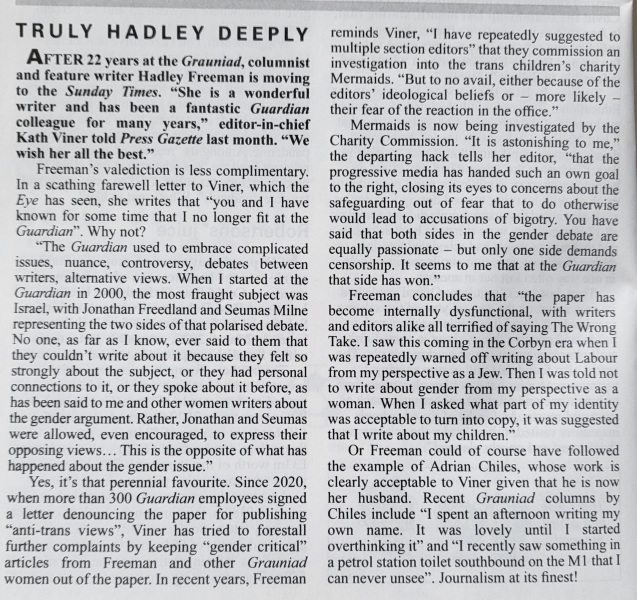 TRULY HADLEY DEEPLY

AFTER 22 years at the Grauniad, columnist and feature writer Hadley Freeman is moving to the Sunday Times. "She is a wonderful writer and has been a fantastic Guardian colleague for many years," editor-in-chief Kath Viner told Press Gazette last month. "We wish her all the best."

Freeman's valediction is less complimentary. In a scathing farewell letter to Viner, which the Eye has seen, she writes that "you and I have known for some time that I no longer fit at the Guardian". Why not?

"The Guardian used to embrace complicated issues, nuance, controversy, debates between writers, alternative views. When I started at the Guardian in 2000, the most fraught subject was Israel, with Jonathan Freedland and Seumas Milne representing the two sides of that polarised debate. No one, as far as I know, ever said to them that they couldn't write about it because they felt so strongly about the subject, or they had personal connections to it, or they spoke about it before, as has been said to me and other women writers about the gender argument. Rather, Jonathan and Seumas were allowed, even encouraged, to express their opposing views… This is the opposite of what has happened about the gender issue."

Yes, it's that perennial favourite. Since 2020, when more than 300 Guardian employees signed a letter denouncing the paper for publishing "anti-trans views", Viner has tried to forestall further complaints by keeping "gender critical" articles from Freeman and other Grauniad women out of the paper. In recent years, Freeman reminds Viner, "I have repeatedly suggested to multiple section editors" that they commission an investigation into the trans children's charity Mermaids. "But to no avail, either because of the editors' ideological beliefs or – more likely – their fear of the reaction in the office."

Mermaids is now being investigated by the Charity Commission. "It is astonishing to me," the departing hack tells her editor, "that the progressive media has handed such an own goal to the right, closing its eyes to concerns about the safeguarding out of fear that to do otherwise would lead to accusations of bigotry. You have said that both sides in the gender debate are equally passionate – but only one side demands censorship. It seems to me that at the Guardian that side has won."

Freeman concludes that "the paper has become internally dysfunctional, with writers and editors alike all terrified of saying The Wrong Take. I saw this coming in the Corbyn era when I was repeatedly warned off writing about Labour from my perspective as a Jew. Then I was told not to write about gender from my perspective as a woman. When I asked what part of my identity was acceptable to turn into copy, it was suggested that I write about my children."

Or Freeman could of course have followed the example of Adrian Chiles, whose work is clearly acceptable to Viner given that he is now her husband. Recent Grauniad columns by Chiles include "I spent an afternoon writing my own name. It was lovely until I started overthinking it" and "I recently saw something in a petrol station toilet southbound on the M1 that I can never unsee". Journalism at its finest!